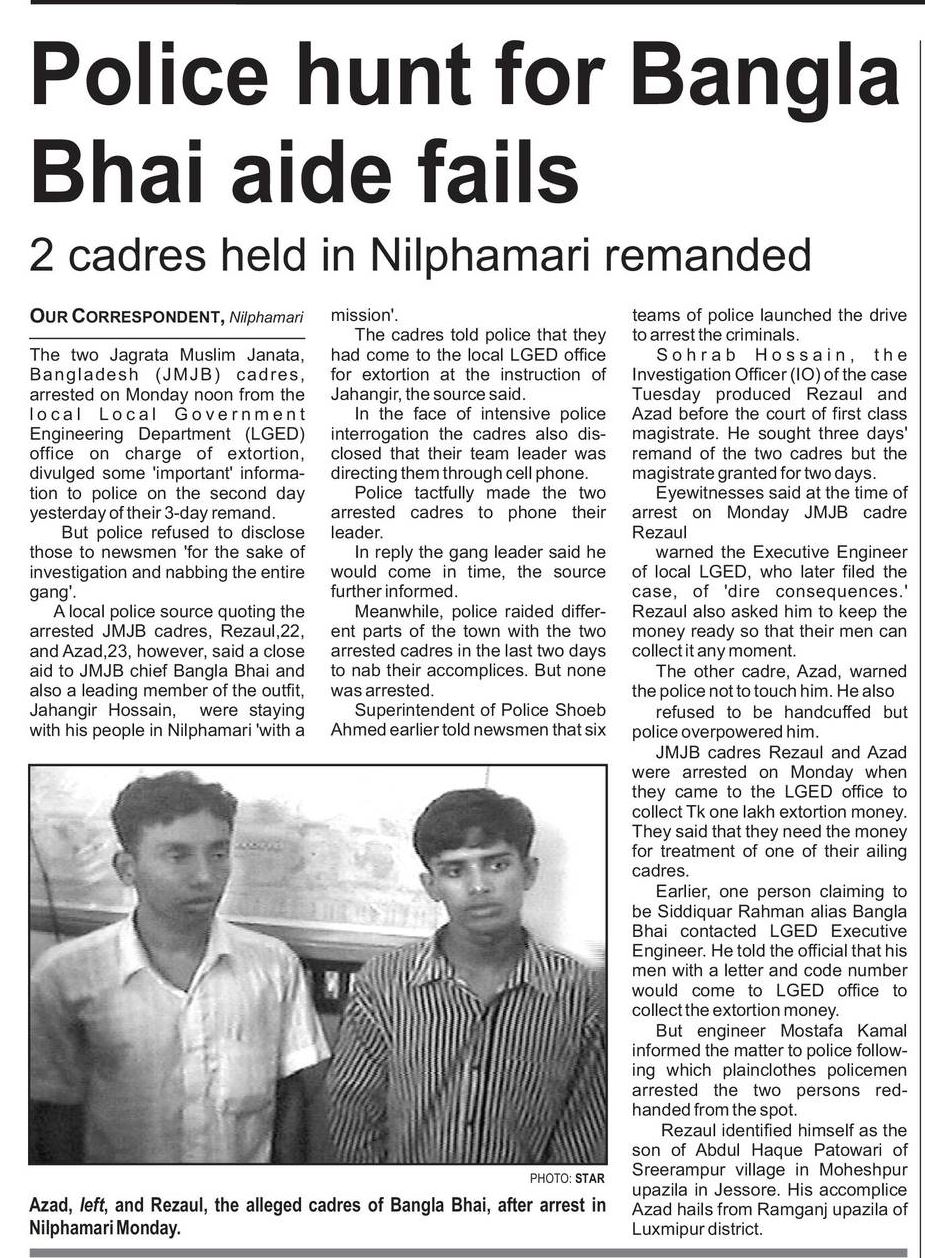 Police hunt for Bangla Bhai aide fails

2 cadres held in Nilphamari remanded

OUR CORRESPONDENT, Nilphamari

The two Jagrata Muslim Janata, Bangladesh (JMJB) cadres, arrested on Monday noon from the local Local Government Engineering Department (LGED) office on charge of extortion, divulged some 'important' information to police on the second day yesterday of their 3-day remand.

But police refused to disclose those to newsmen 'for the sake of investigation and nabbing the entire gang'.

A local police source quoting the arrested JMJB cadres, Rezaul,22, and Azad,23, however, said a close aid to JMJB chief Bangla Bhai and also a leading member of the outfit, Jahangir Hossain, were staying with his people in Nilphamari 'with a mission'.

The cadres told police that they had come to the local LGED office for extortion at the instruction of Jahangir, the source said.

In the face of intensive police interrogation the cadres also disclosed that their team leader was directing them through cell phone.

Police tactfully made the two arrested cadres to phone their leader.

In reply the gang leader said he would come in time, the source further informed.

Meanwhile, police raided different parts of the town with the two arrested cadres in the last two days to nab their accomplices. But none was arrested.

Superintendent of Police Shoeb Ahmed earlier told newsmen that six teams of police launched the drive to arrest the criminals.

Sohrab Hossain, the Investigation Officer (IO) of the case Tuesday produced Rezaul and Azad before the court of first class magistrate. He sought three days' remand of the two cadres but the magistrate granted for two days.

Eyewitnesses said at the time of arrest on Monday JMJB cadre Rezaul

warned the Executive Engineer of local LGED, who later filed the case, of 'dire consequences.' Rezaul also asked him to keep the money ready so that their men can collect it any moment.

The other cadre, Azad, warned the police not to touch him. He also

refused to be handcuffed but police overpowered him.

JMJB cadres Rezaul and Azad were arrested on Monday when they came to the LGED office to collect Tk one lakh extortion money. They said that they need the money for treatment of one of their ailing cadres.

Earlier, one person claiming to be Siddiquar Rahman alias Bangla Bhai contacted LGED Executive Engineer. He told the official that his men with a letter and code number would come to LGED office to collect the extortion money.

But engineer Mostafa Kamal informed the matter to police following which plainclothes policemen arrested the two persons redhanded from the spot.

Rezaul identified himself as the son of Abdul Haque Patowari of Sreerampur village in Moheshpur upazila in Jessore. His accomplice Azad hails from Ramganj upazila of Luxmipur district.

PHOTO: STAR

Azad, left, and Rezaul, the alleged cadres of Bangla Bhai, after arrest in Nilphamari Monday.